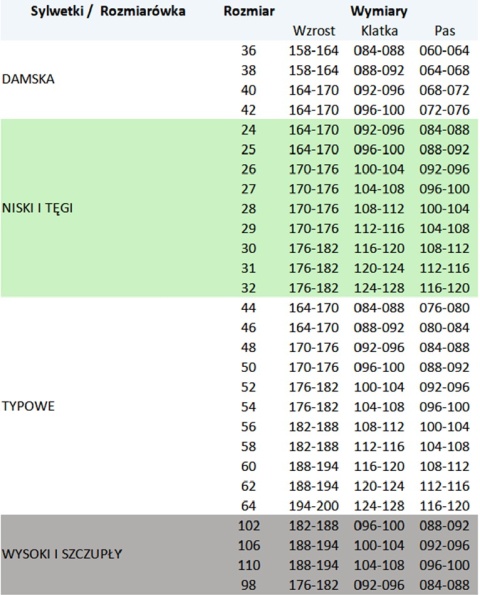 | Sylwetki / Rozmiarówka | Rozmiar | Wymiary | | |
|---|---|---|---|---|
| | | Wzrost | Klatka | Pas |
| DAMSKA | 36 | 158-164 | 084-088 | 060-064 |
| | 38 | 158-164 | 088-092 | 064-068 |
| | 40 | 164-170 | 092-096 | 068-072 |
| | 42 | 164-170 | 096-100 | 072-076 |
| NISKI I TĘGI | 24 | 164-170 | 092-096 | 084-088 |
| | 25 | 164-170 | 096-100 | 088-092 |
| | 26 | 170-176 | 100-104 | 092-096 |
| | 27 | 170-176 | 104-108 | 096-100 |
| | 28 | 170-176 | 108-112 | 100-104 |
| | 29 | 170-176 | 112-116 | 104-108 |
| | 30 | 176-182 | 116-120 | 108-112 |
| | 31 | 176-182 | 120-124 | 112-116 |
| | 32 | 176-182 | 124-128 | 116-120 |
| TYPOWE | 44 | 164-170 | 084-088 | 076-080 |
| | 46 | 164-170 | 088-092 | 080-084 |
| | 48 | 170-176 | 092-096 | 084-088 |
| | 50 | 170-176 | 096-100 | 088-092 |
| | 52 | 176-182 | 100-104 | 092-096 |
| | 54 | 176-182 | 104-108 | 096-100 |
| | 56 | 182-188 | 108-112 | 100-104 |
| | 58 | 182-188 | 112-116 | 104-108 |
| | 60 | 188-194 | 116-120 | 108-112 |
| | 62 | 188-194 | 120-124 | 112-116 |
| | 64 | 194-200 | 124-128 | 116-120 |
| WYSOKI I SZCZUPŁY | 102 | 182-188 | 096-100 | 088-092 |
| | 106 | 188-194 | 100-104 | 092-096 |
| | 110 | 188-194 | 104-108 | 096-100 |
| | 98 | 176-182 | 092-096 | 084-088 |